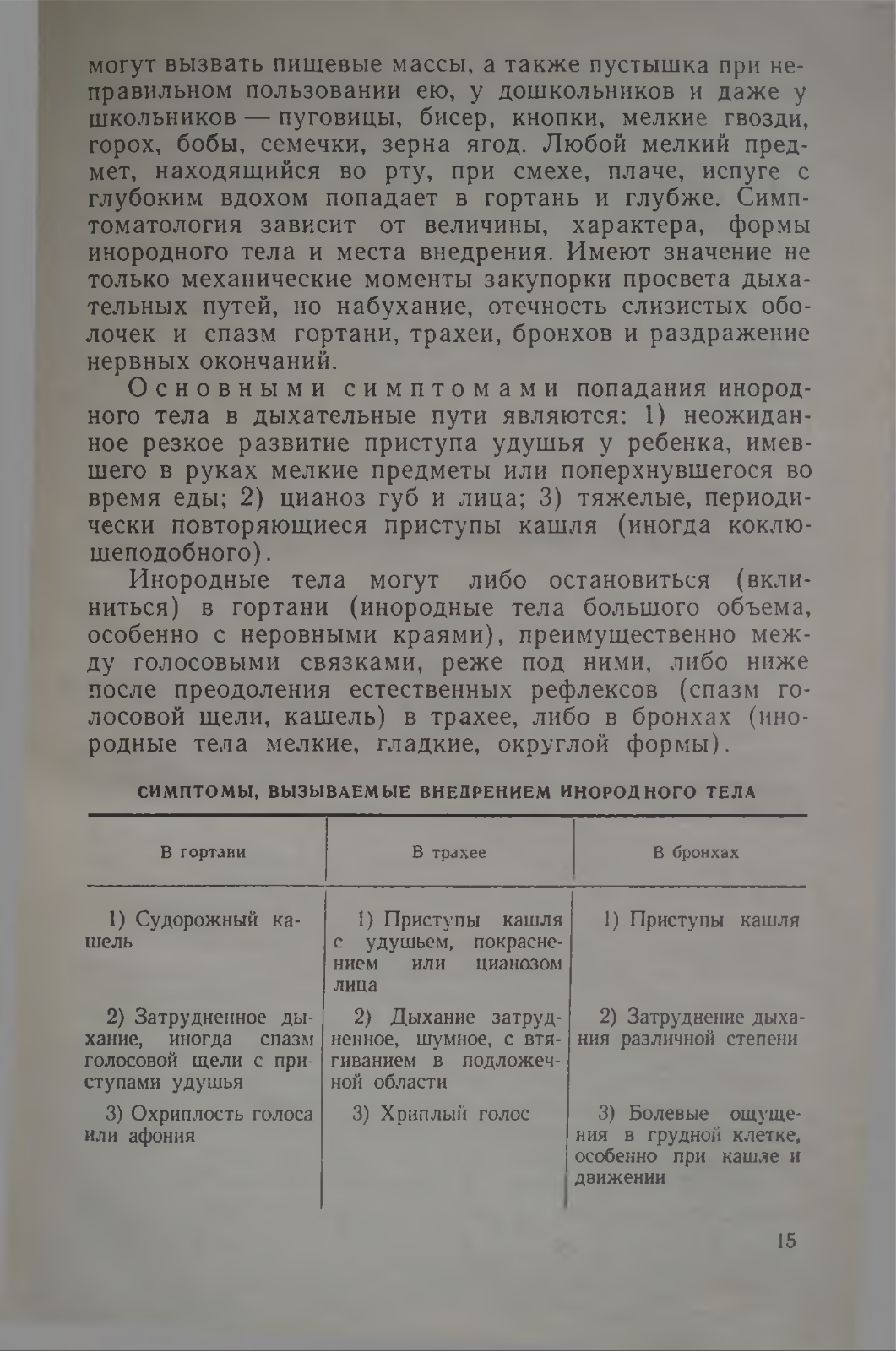 могут вызвать пищевые массы, а также пустышка при неправильном пользовании ею, у дошкольников и даже у школьников — пуговицы, бисер, кнопки, мелкие гвозди, горох, бобы, семечки, зерна ягод. Любой мелкий предмет, находящийся во рту, при смехе, плаче, испуге с глубоким вдохом попадает в гортань и глубже. Симптоматология зависит от величины, характера, формы инородного тела и места внедрения. Имеют значение не только механические моменты закупорки просвета дыхательных путей, но набухание, отечность слизистых оболочек и спазм гортани, трахеи, бронхов и раздражение нервных окончаний.

Основными симптомами попадания инородного тела в дыхательные пути являются: 1) неожиданное резкое развитие приступа удушья у ребенка, имевшего в руках мелкие предметы или поперхнувшегося во время еды; 2) цианоз губ и лица; 3) тяжелые, периодически повторяющиеся приступы кашля (иногда коклюшеподобного).

Инородные тела могут либо остановиться (вклиниться) в гортани (инородные тела большого объема, особенно с неровными краями), преимущественно между голосовыми связками, реже под ними, либо ниже после преодоления естественных рефлексов (спазм голосовой щели, кашель) в трахее, либо в бронхах (инородные тела мелкие, гладкие, округлой формы).

СИМПТОМЫ, ВЫЗЫВАЕМЫЕ ВНЕДРЕНИЕМ ИНОРОДНОГО ТЕЛА

| В гортани | В трахее | В бронхах |
|---|---|---|
| 1) Судорожный кашель | 1) Приступы кашля с удушьем, покраснением или цианозом лица | 1) Приступы кашля |
| 2) Затрудненное дыхание, иногда спазм голосовой щели с приступами удушья | 2) Дыхание затрудненное, шумное, с втягиванием в подложечной области | 2) Затруднение дыхания различной степени |
| 3) Охриплость голоса или афония | 3) Хриплый голос | 3) Болевые ощущения в грудной клетке, особенно при кашле и движении |

15